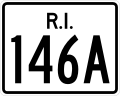 R.I.
146A